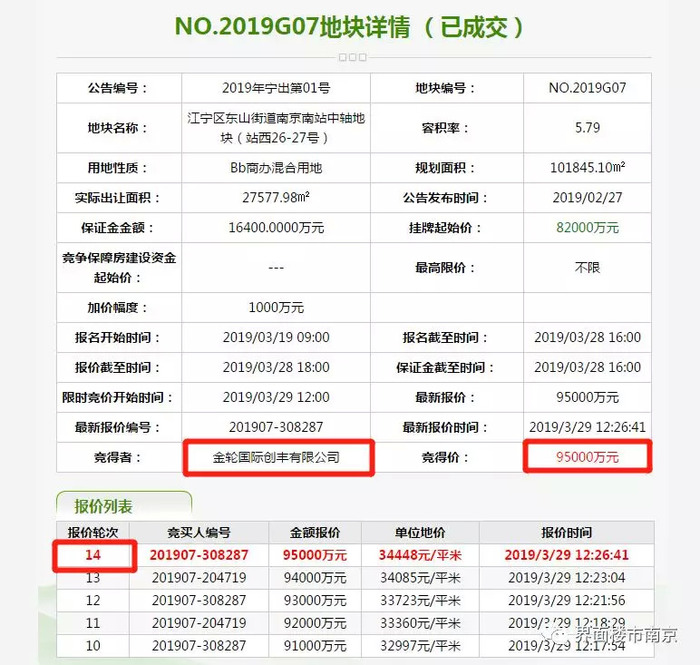 NO.2019G07地块详情（已成交）

| 公告编号： | 2019年宁出第01号 | 地块编号： | NO.2019G07 |
|---|---|---|---|
| 地块名称： | 江宁区东山街道南京南站中轴地块（站西26-27号） | 容积率： | 5.79 |
| 用地性质： | Bb商办混合用地 | 规划面积： | 101845.10m² |
| 实际出让面积： | 27577.98m² | 公告发布时间： | 2019/02/27 |
| 保证金金额： | 16400.0000万元 | 挂牌起始价： | 82000万元 |
| 竞争保障房建设资金起始价： | --- | 最高限价： | 不限 |
| 加价幅度： | 1000万元 | | |
| 报名开始时间： | 2019/03/19 09:00 | 报名截至时间： | 2019/03/28 16:00 |
| 报价截至时间： | 2019/03/28 18:00 | 保证金截至时间： | 2019/03/28 16:00 |
| 限时竞价开始时间： | 2019/03/29 12:00 | 最新报价： | 95000万元 |
| 最新报价编号： | 201907-308287 | 最新报价时间： | 2019/3/29 12:26:41 |
| 竞得者： | 金轮国际创丰有限公司 | 竞得价： | 95000万元 |

报价列表

| 报价轮次 | 竞买人编号 | 金额报价 | 单位地价 | 报价时间 |
|---|---|---|---|---|
| 14 | 201907-308287 | 95000万元 | 34448元/平米 | 2019/3/29 12:26:41 |
| 13 | 201907-204719 | 94000万元 | 34085元/平米 | 2019/3/29 12:23:04 |
| 12 | 201907-308287 | 93000万元 | 33723元/平米 | 2019/3/29 12:21:56 |
| 11 | 201907-204719 | 92000万元 | 33360元/平米 | 2019/3/29 12:18:29 |
| 10 | 201907-308287 | 91000万元 | 32997元/平米 | 2019/3/29 12:17:54 |

界面楼市南京